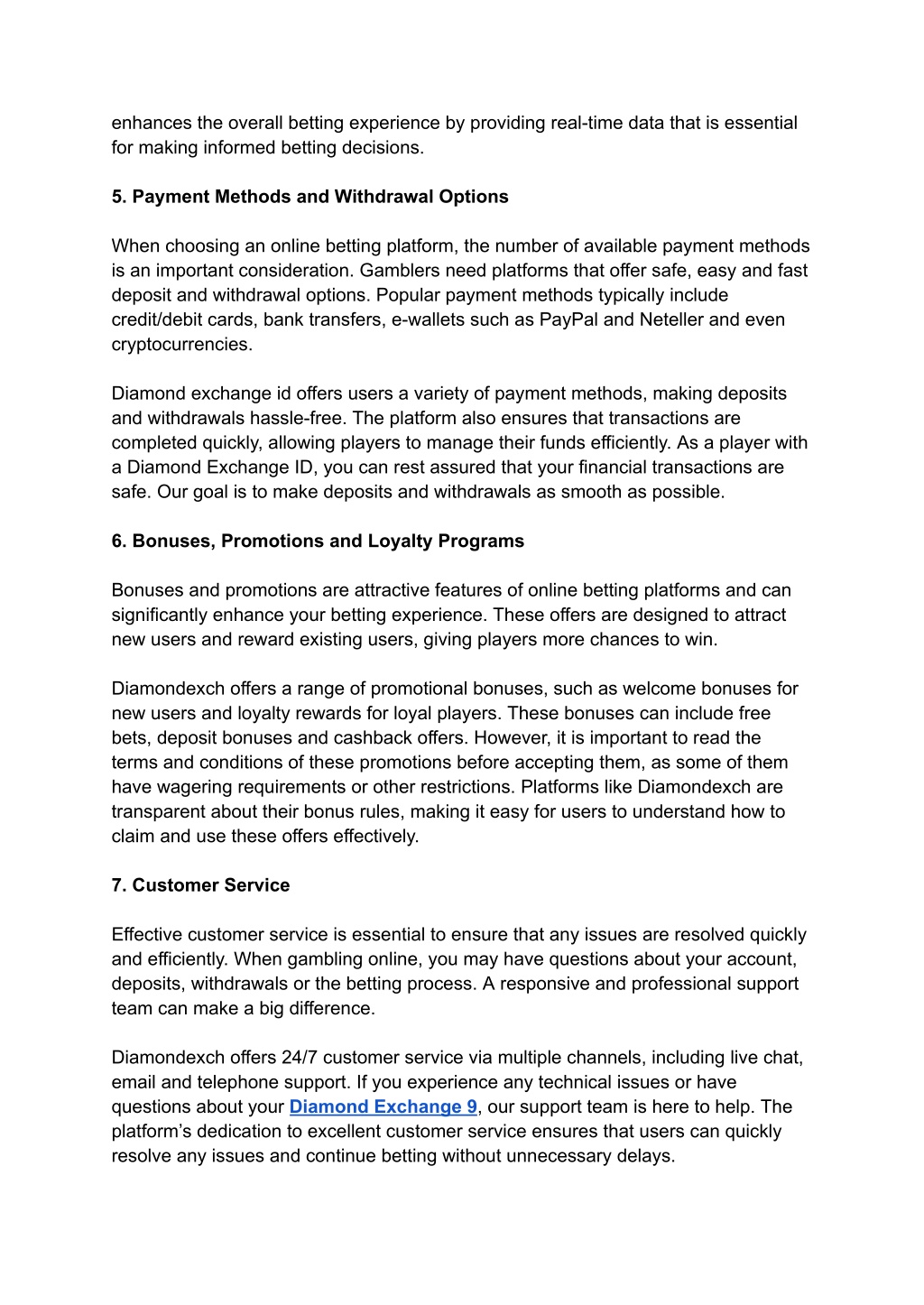 enhances the overall betting experience by providing real-time data that is essential for making informed betting decisions.

5. Payment Methods and Withdrawal Options

When choosing an online betting platform, the number of available payment methods is an important consideration. Gamblers need platforms that offer safe, easy and fast deposit and withdrawal options. Popular payment methods typically include credit/debit cards, bank transfers, e-wallets such as PayPal and Neteller and even cryptocurrencies.

Diamond exchange id offers users a variety of payment methods, making deposits and withdrawals hassle-free. The platform also ensures that transactions are completed quickly, allowing players to manage their funds efficiently. As a player with a Diamond Exchange ID, you can rest assured that your financial transactions are safe. Our goal is to make deposits and withdrawals as smooth as possible.

6. Bonuses, Promotions and Loyalty Programs

Bonuses and promotions are attractive features of online betting platforms and can significantly enhance your betting experience. These offers are designed to attract new users and reward existing users, giving players more chances to win.

Diamondexch offers a range of promotional bonuses, such as welcome bonuses for new users and loyalty rewards for loyal players. These bonuses can include free bets, deposit bonuses and cashback offers. However, it is important to read the terms and conditions of these promotions before accepting them, as some of them have wagering requirements or other restrictions. Platforms like Diamondexch are transparent about their bonus rules, making it easy for users to understand how to claim and use these offers effectively.

7. Customer Service

Effective customer service is essential to ensure that any issues are resolved quickly and efficiently. When gambling online, you may have questions about your account, deposits, withdrawals or the betting process. A responsive and professional support team can make a big difference.

Diamondexch offers 24/7 customer service via multiple channels, including live chat, email and telephone support. If you experience any technical issues or have questions about your Diamond Exchange 9, our support team is here to help. The platform’s dedication to excellent customer service ensures that users can quickly resolve any issues and continue betting without unnecessary delays.